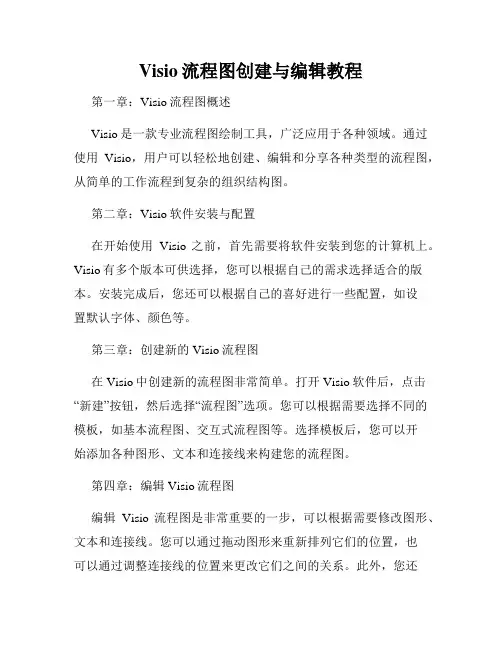 Visio 流程图创建与编辑教程

第一章：Visio 流程图概述

Visio 是一款专业流程图绘制工具，广泛应用于各种领域。通过使用 Visio，用户可以轻松地创建、编辑和分享各种类型的流程图，从简单的工作流程到复杂的组织结构图。

第二章：Visio 软件安装与配置

在开始使用 Visio 之前，首先需要将软件安装到您的计算机上。Visio 有多个版本可供选择，您可以根据自己的需求选择适合的版本。安装完成后，您还可以根据自己的喜好进行一些配置，如设置默认字体、颜色等。

第三章：创建新的 Visio 流程图

在 Visio 中创建新的流程图非常简单。打开 Visio 软件后，点击“新建”按钮，然后选择“流程图”选项。您可以根据需要选择不同的模板，如基本流程图、交互式流程图等。选择模板后，您可以开始添加各种图形、文本和连接线来构建您的流程图。

第四章：编辑 Visio 流程图

编辑 Visio 流程图是非常重要的一步，可以根据需要修改图形、文本和连接线。您可以通过拖动图形来重新排列它们的位置，也可以通过调整连接线的位置来更改它们之间的关系。此外，您还